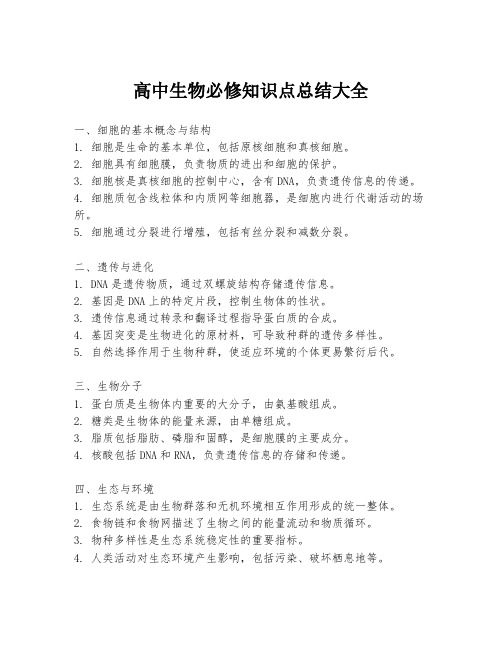 高中生物必修知识点总结大全

一、细胞的基本概念与结构
1. 细胞是生命的基本单位，包括原核细胞和真核细胞。
2. 细胞具有细胞膜，负责物质的进出和细胞的保护。
3. 细胞核是真核细胞的控制中心，含有DNA，负责遗传信息的传递。
4. 细胞质包含线粒体和内质网等细胞器，是细胞内进行代谢活动的场所。
5. 细胞通过分裂进行增殖，包括有丝分裂和减数分裂。

二、遗传与进化
1. DNA是遗传物质，通过双螺旋结构存储遗传信息。
2. 基因是DNA上的特定片段，控制生物体的性状。
3. 遗传信息通过转录和翻译过程指导蛋白质的合成。
4. 基因突变是生物进化的原材料，可导致种群的遗传多样性。
5. 自然选择作用于生物种群，使适应环境的个体更易繁衍后代。

三、生物分子
1. 蛋白质是生物体内重要的大分子，由氨基酸组成。
2. 糖类是生物体的能量来源，由单糖组成。
3. 脂质包括脂肪、磷脂和固醇，是细胞膜的主要成分。
4. 核酸包括DNA和RNA，负责遗传信息的存储和传递。

四、生态与环境
1. 生态系统是由生物群落和无机环境相互作用形成的统一整体。
2. 食物链和食物网描述了生物之间的能量流动和物质循环。
3. 物种多样性是生态系统稳定性的重要指标。
4. 人类活动对生态环境产生影响，包括污染、破坏栖息地等。